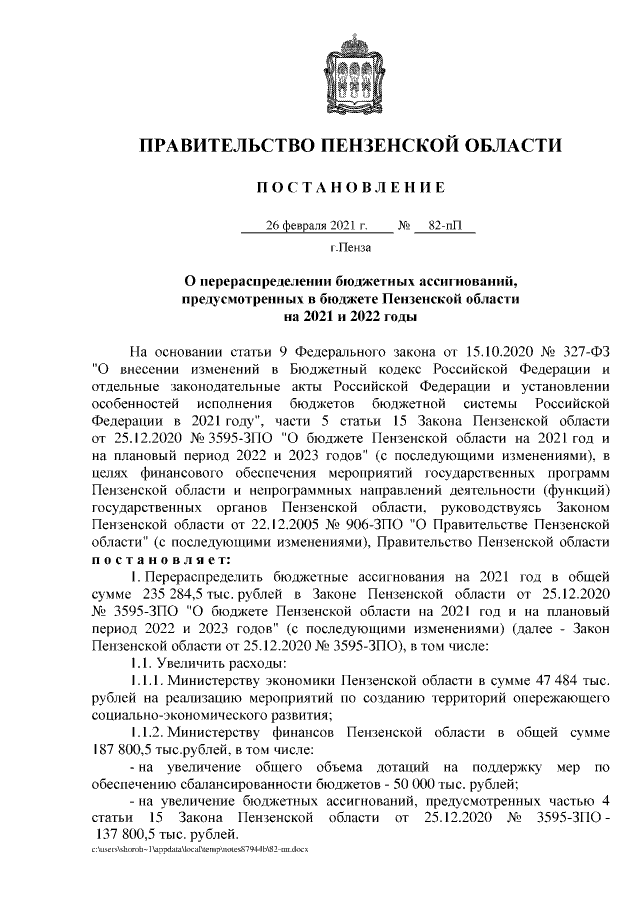 ПРАВИТЕЛЬСТВО ПЕНЗЕНСКОЙ ОБЛАСТИ

ПОСТАНОВЛЕНИЕ

26 февраля 2021 г. № 82-пП

г.Пенза

О перераспределении бюджетных ассигнований, предусмотренных в бюджете Пензенской области на 2021 и 2022 годы

На основании статьи 9 Федерального закона от 15.10.2020 № 327-ФЗ "О внесении изменений в Бюджетный кодекс Российской Федерации и отдельные законодательные акты Российской Федерации и установлении особенностей исполнения бюджетов бюджетной системы Российской Федерации в 2021 году", части 5 статьи 15 Закона Пензенской области от 25.12.2020 № 3595-ЗПО "О бюджете Пензенской области на 2021 год и на плановый период 2022 и 2023 годов" (с последующими изменениями), в целях финансового обеспечения мероприятий государственных программ Пензенской области и непрограммных направлений деятельности (функций) государственных органов Пензенской области, руководствуясь Законом Пензенской области от 22.12.2005 № 906-ЗПО "О Правительстве Пензенской области" (с последующими изменениями), Правительство Пензенской области постановляет:

1. Перераспределить бюджетные ассигнования на 2021 год в общей сумме 235 284,5 тыс. рублей в Законе Пензенской области от 25.12.2020 № 3595-ЗПО "О бюджете Пензенской области на 2021 год и на плановый период 2022 и 2023 годов" (с последующими изменениями) (далее - Закон Пензенской области от 25.12.2020 № 3595-ЗПО), в том числе:

1.1. Увеличить расходы:

1.1.1. Министерству экономики Пензенской области в сумме 47 484 тыс. рублей на реализацию мероприятий по созданию территорий опережающего социально-экономического развития;

1.1.2. Министерству финансов Пензенской области в общей сумме 187 800,5 тыс.рублей, в том числе:

- на увеличение общего объема дотаций на поддержку мер по обеспечению сбалансированности бюджетов - 50 000 тыс. рублей;

- на увеличение бюджетных ассигнований, предусмотренных частью 4 статьи 15 Закона Пензенской области от 25.12.2020 № 3595-ЗПО - 137 800,5 тыс. рублей.

c:\users\shoroh~1\appdata\local\temp\notes87944b\82-пп.docx